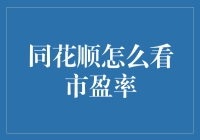 同花顺怎么看市盈率